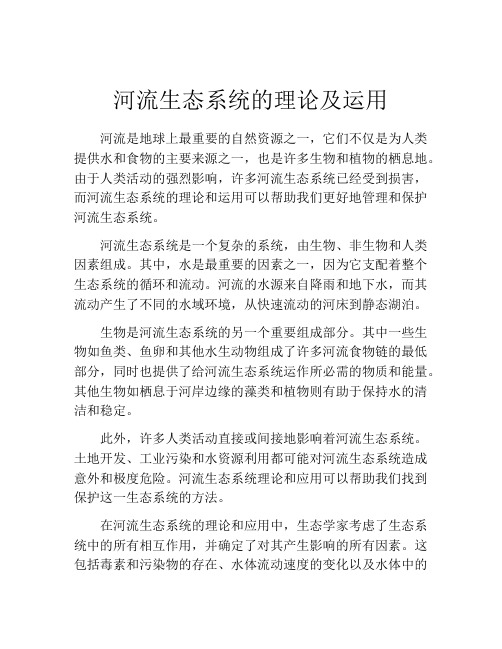 河流生态系统的理论及运用

河流是地球上最重要的自然资源之一，它们不仅是为人类提供水和食物的主要来源之一，也是许多生物和植物的栖息地。由于人类活动的强烈影响，许多河流生态系统已经受到损害，而河流生态系统的理论和运用可以帮助我们更好地管理和保护河流生态系统。

河流生态系统是一个复杂的系统，由生物、非生物和人类因素组成。其中，水是最重要的因素之一，因为它支配着整个生态系统的循环和流动。河流的水源来自降雨和地下水，而其流动产生了不同的水域环境，从快速流动的河床到静态湖泊。

生物是河流生态系统的另一个重要组成部分。其中一些生物如鱼类、鱼卵和其他水生动物组成了许多河流食物链的最低部分，同时也提供了给河流生态系统运作所必需的物质和能量。其他生物如栖息于河岸边缘的藻类和植物则有助于保持水的清洁和稳定。

此外，许多人类活动直接或间接地影响着河流生态系统。土地开发、工业污染和水资源利用都可能对河流生态系统造成意外和极度危险。河流生态系统理论和应用可以帮助我们找到保护这一生态系统的方法。

在河流生态系统的理论和应用中，生态学家考虑了生态系统中的所有相互作用，并确定了对其产生影响的所有因素。这包括毒素和污染物的存在、水体流动速度的变化以及水体中的